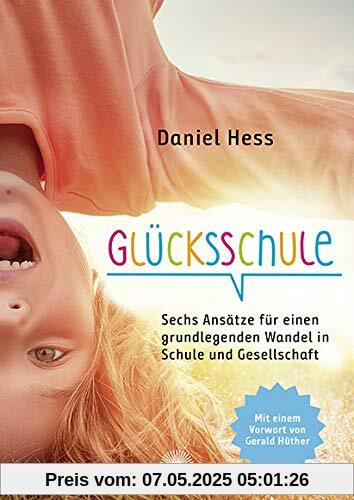 Daniel Hess

GLÜCKSSCHULE

Sechs Ansätze für einen grundlegenden Wandel in Schule und Gesellschaft

Mit einem Vorwort von Gerald Hüther

Preis vom: 07.05.2025 05:01:26